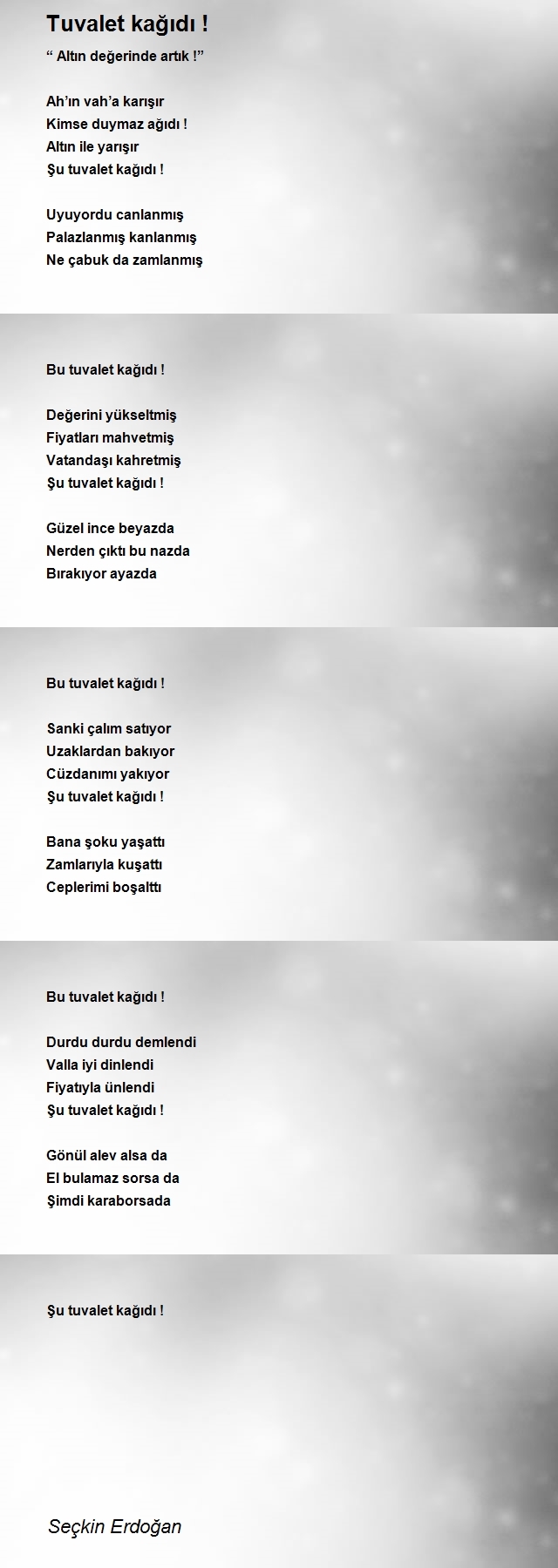 Tuvalet kağıdı !

“ Altın değerinde artık !”

Ah’ın vah’a karışır
Kimse duymaz ağıdı !
Altın ile yarışır
Şu tuvalet kağıdı !

Uyuyordu canlanmış
Palazlanmış kanlanmış
Ne çabuk da zamlanmış

Bu tuvalet kağıdı !

Değerini yükseltmiş
Fiyatları mahvetmiş
Vatandaşı kahretmiş
Şu tuvalet kağıdı !

Güzel ince beyazda
Nerden çıktı bu nazda
Bırakıyor ayazda

Bu tuvalet kağıdı !

Sanki çalım satıyor
Uzaklardan bakıyor
Cüzdanımı yakıyor
Şu tuvalet kağıdı !

Bana şoku yaşattı
Zamlarıyla kuşattı
Ceplerimi boşalttı

Bu tuvalet kağıdı !

Durdu durdu demlendi
Valla iyi dinlendi
Fiyatıyla ünlendi
Şu tuvalet kağıdı !

Gönül alev alsa da
El bulamaz sorsa da
Şimdi karaborsada

Şu tuvalet kağıdı !

Seçkin Erdoğan